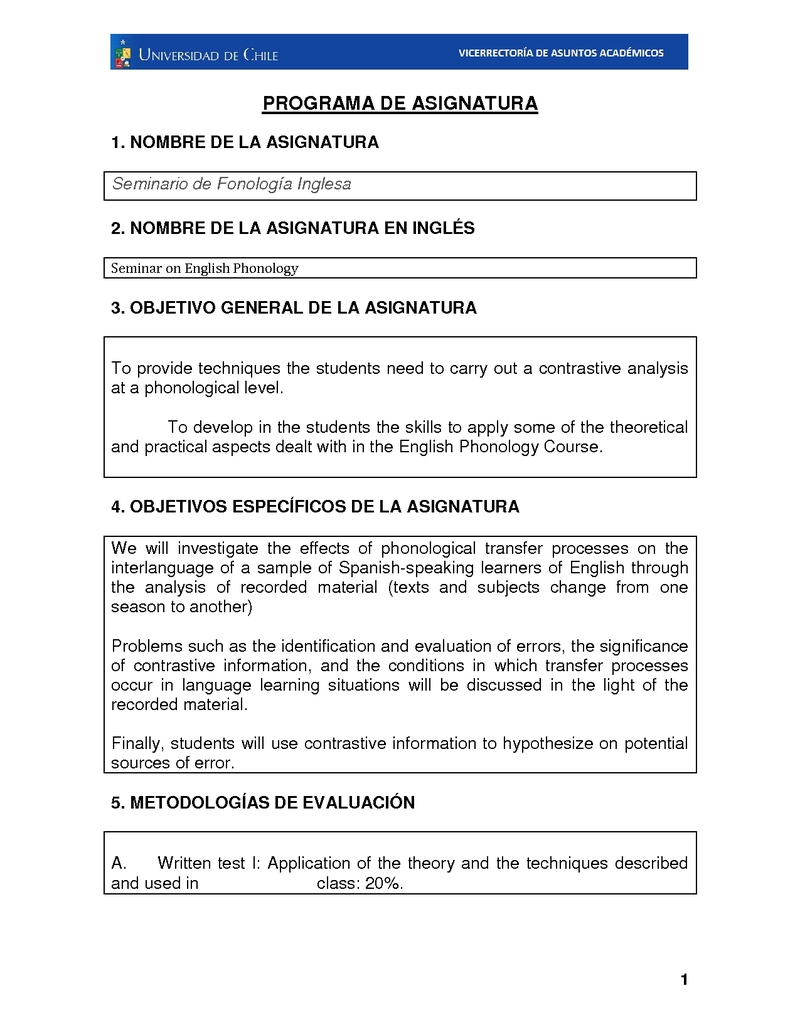 UNIVERSIDAD DE CHILE

VICERRECTORÍA DE ASUNTOS ACADÉMICOS

PROGRAMA DE ASIGNATURA

1. NOMBRE DE LA ASIGNATURA

Seminario de Fonología Inglesa

2. NOMBRE DE LA ASIGNATURA EN INGLÉS

Seminar on English Phonology

3. OBJETIVO GENERAL DE LA ASIGNATURA

To provide techniques the students need to carry out a contrastive analysis at a phonological level.

To develop in the students the skills to apply some of the theoretical and practical aspects dealt with in the English Phonology Course.

4. OBJETIVOS ESPECÍFICOS DE LA ASIGNATURA

We will investigate the effects of phonological transfer processes on the interlanguage of a sample of Spanish-speaking learners of English through the analysis of recorded material (texts and subjects change from one season to another)

Problems such as the identification and evaluation of errors, the significance of contrastive information, and the conditions in which transfer processes occur in language learning situations will be discussed in the light of the recorded material.

Finally, students will use contrastive information to hypothesize on potential sources of error.

5. METODOLOGÍAS DE EVALUACIÓN

A. Written test I: Application of the theory and the techniques described and used in class: 20%.

1